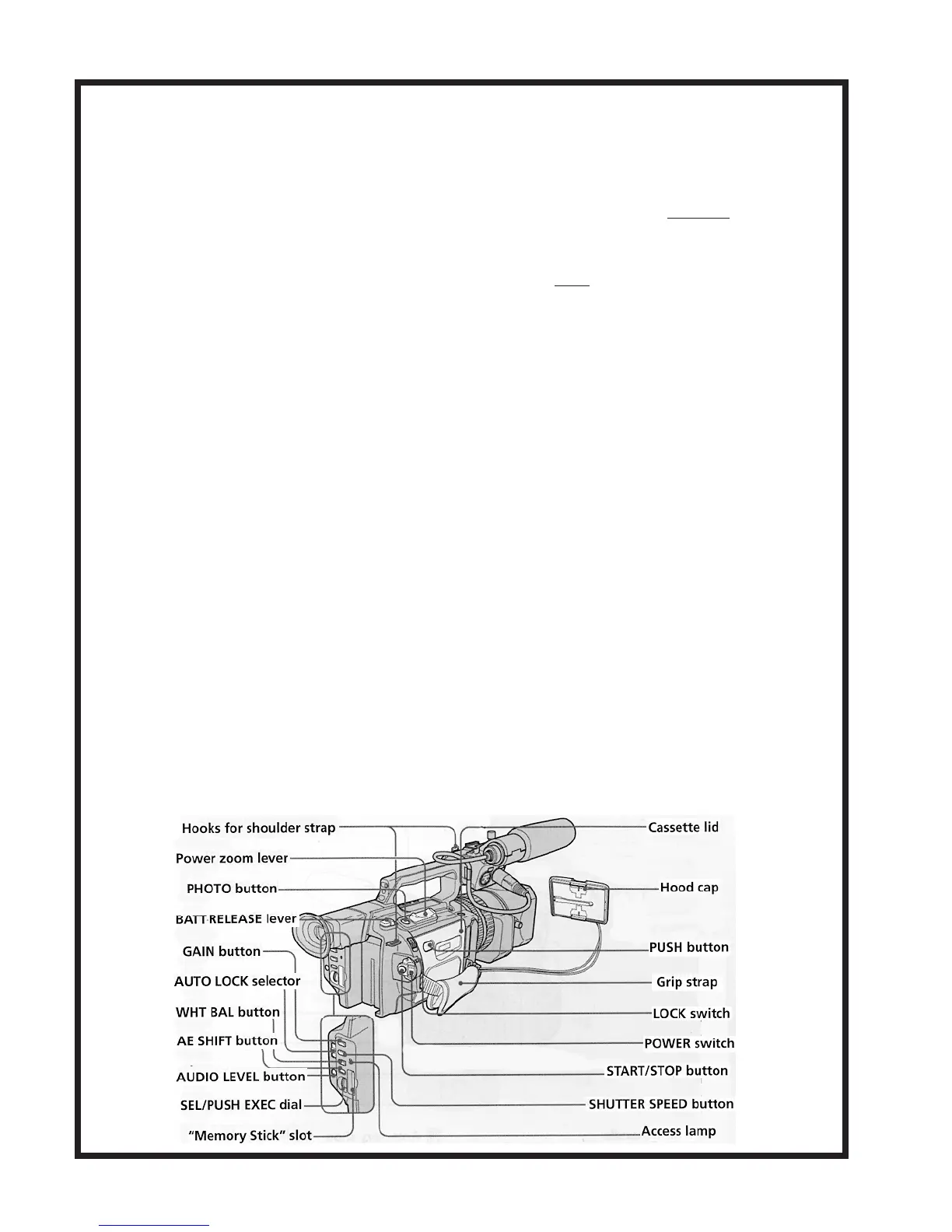 Hooks for shoulder strap
Power zoom lever
PHOTO button
BATT RELEASE lever
GAIN button
AUTO LOCK selector
WHT BAL button
AE SHIFT button
AUDIO LEVEL button
SEL/PUSH EXEC dial
"Memory Stick" slot
Cassette lid
Hood cap
PUSH button
Grip strap
LOCK switch
POWER switch
START/STOP button
SHUTTER SPEED button
Access lamp